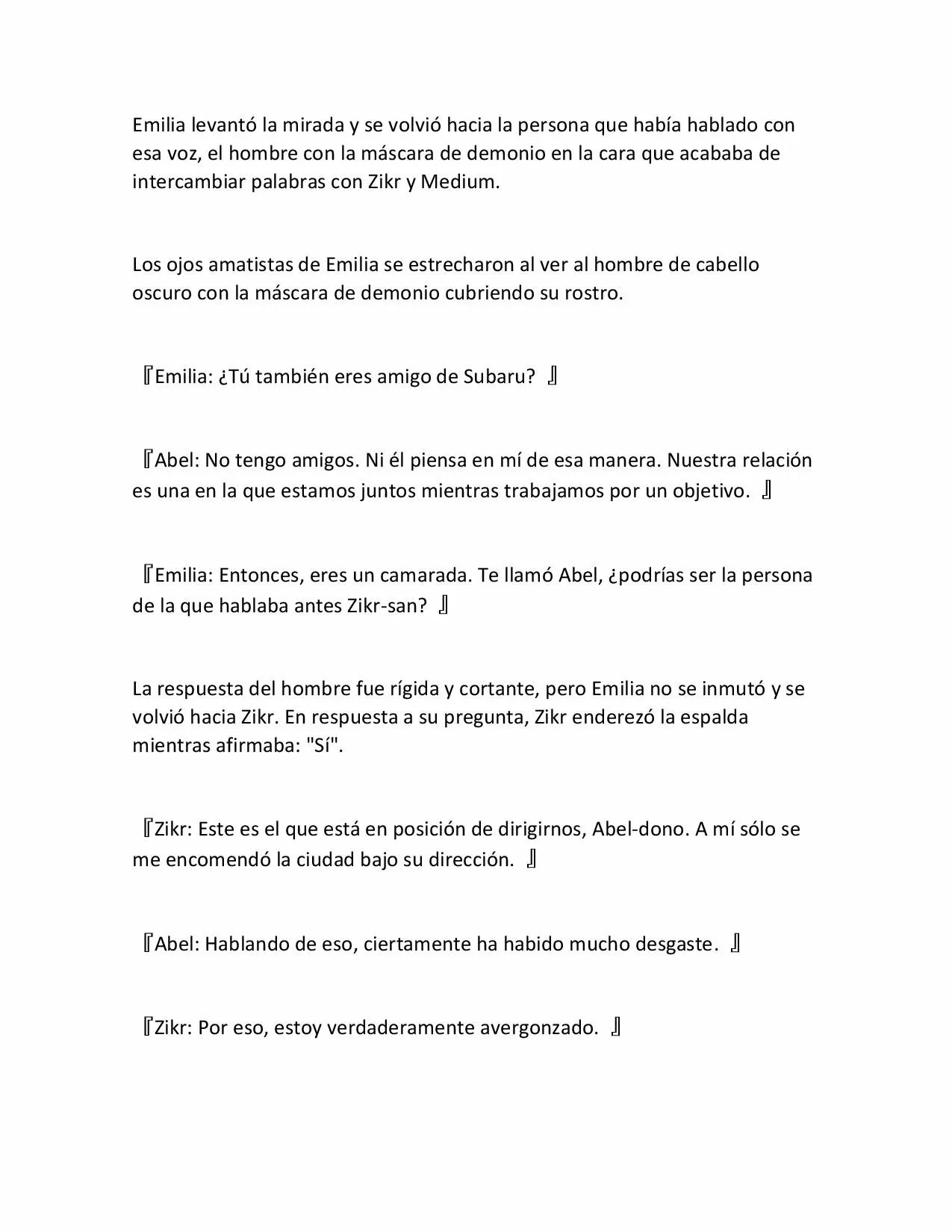 Emilia levantó la mirada y se volvió hacia la persona que había hablado con esa voz, el hombre con la máscara de demonio en la cara que acababa de intercambiar palabras con Zikr y Medium.

Los ojos amatistas de Emilia se estrecharon al ver al hombre de cabello oscuro con la máscara de demonio cubriendo su rostro.

『Emilia: ¿Tú también eres amigo de Subaru? 』

『Abel: No tengo amigos. Ni él piensa en mí de esa manera. Nuestra relación es una en la que estamos juntos mientras trabajamos por un objetivo. 』

『Emilia: Entonces, eres un camarada. Te llamó Abel, ¿podrías ser la persona de la que hablaba antes Zikr-san? 』

La respuesta del hombre fue rígida y cortante, pero Emilia no se inmutó y se volvió hacia Zikr. En respuesta a su pregunta, Zikr enderezó la espalda mientras afirmaba: "Sí".

『Zikr: Este es el que está en posición de dirigirnos, Abel-dono. A mí sólo se me encomendó la ciudad bajo su dirección. 』

『Abel: Hablando de eso, ciertamente ha habido mucho desgaste. 』

『Zikr: Por eso, estoy verdaderamente avergonzado. 』